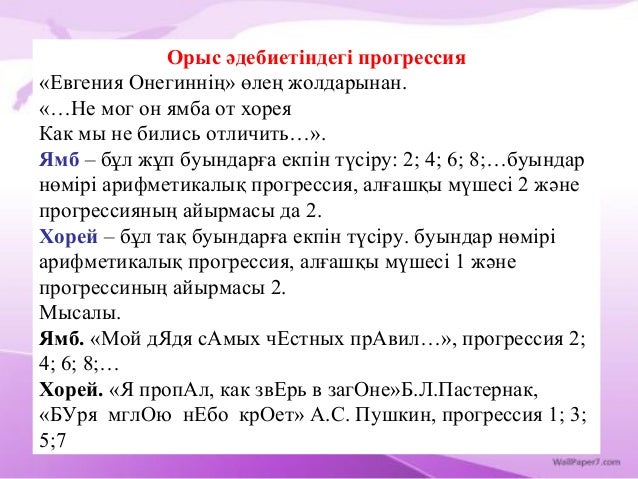 Орыс әдебиетіндегі прогрессия

«Евгения Онегиннің» өлең жолдарынан.
«…Не мог он ямба от хорея
Как мы не бились отличить…».

Ямб – бұл жұп буындарға екпін түсіру: 2; 4; 6; 8;…буындар нөмірі арифметикалық прогрессия, алғашқы мүшесі 2 және прогрессияның айырмасы да 2.

Хорей – бұл тақ буындарға екпін түсіру. буындар нөмірі арифметикалық прогрессия, алғашқы мүшесі 1 және прогрессиның айырмасы 2.

Мысалы.

Ямб. «Мой дЯдя сАмых чЕстных прАвил…», прогрессия 2; 4; 6; 8;…

Хорей. «Я пропАл, как звЕрь в загОне»Б.Л.Пастернак, «БУря мглОю нЕбо крОет» А.С. Пушкин, прогрессия 1; 3; 5;7

WallPaper7.com